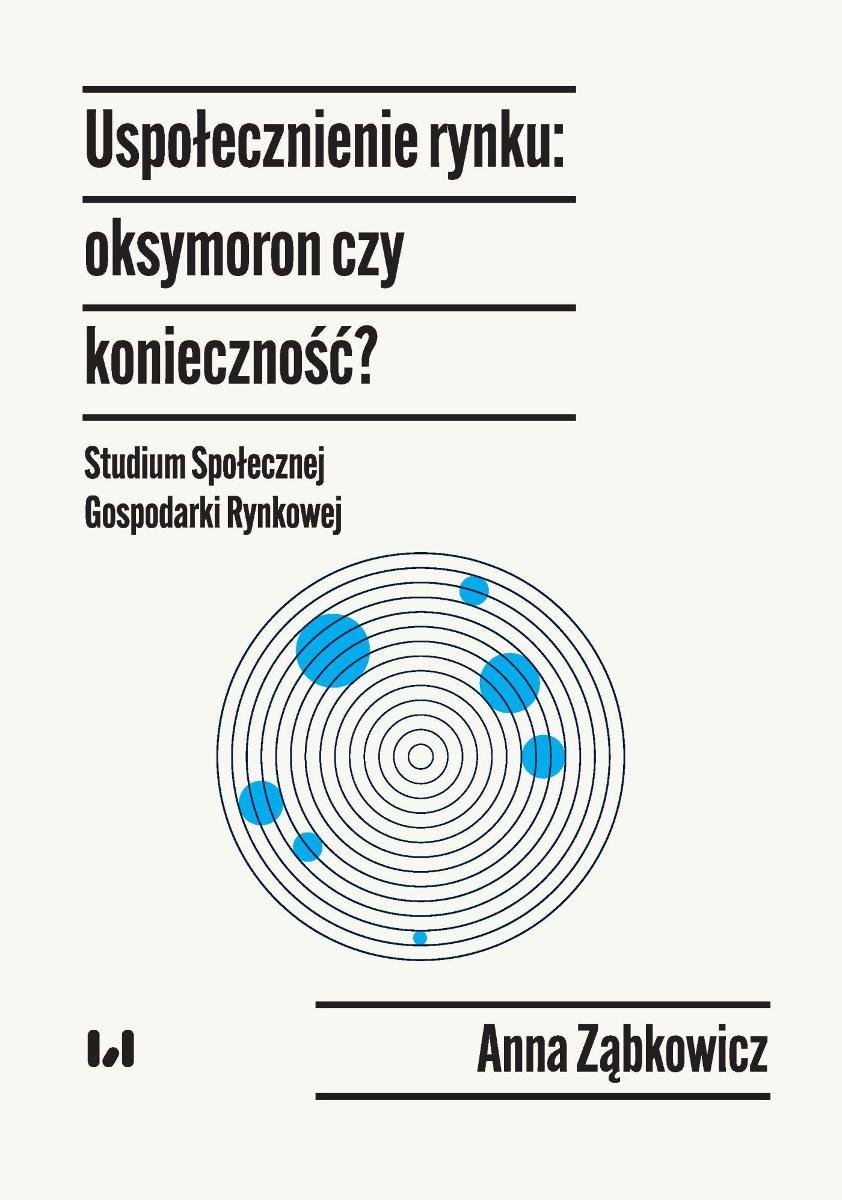 Uspołecznienie rynku: oksymoron czy konieczność?

Studium Społecznej Gospodarki Rynkowej

Anna Ząbkowicz